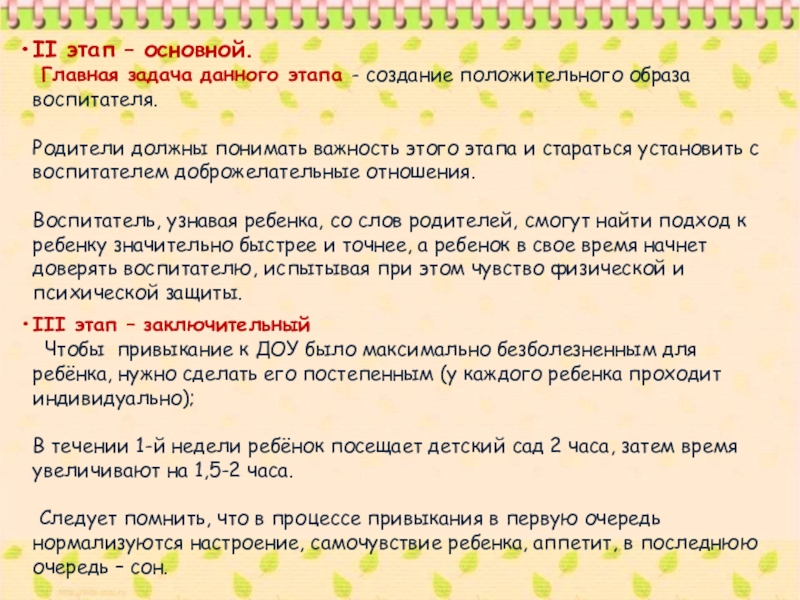 • II этап – основной.

Главная задача данного этапа - создание положительного образа воспитателя.

Родители должны понимать важность этого этапа и стараться установить с воспитателем доброжелательные отношения.

Воспитатель, узнавая ребенка, со слов родителей, смогут найти подход к ребенку значительно быстрее и точнее, а ребенок в свое время начнет доверять воспитателю, испытывая при этом чувство физической и психической защиты.

• III этап – заключительный

Чтобы привыкание к ДОУ было максимально безболезненным для ребёнка, нужно сделать его постепенным (у каждого ребенка проходит индивидуально);

В течении 1-й недели ребёнок посещает детский сад 2 часа, затем время увеличивают на 1,5-2 часа.

Следует помнить, что в процессе привыкания в первую очередь нормализуются настроение, самочувствие ребенка, аппетит, в последнюю очередь – сон.